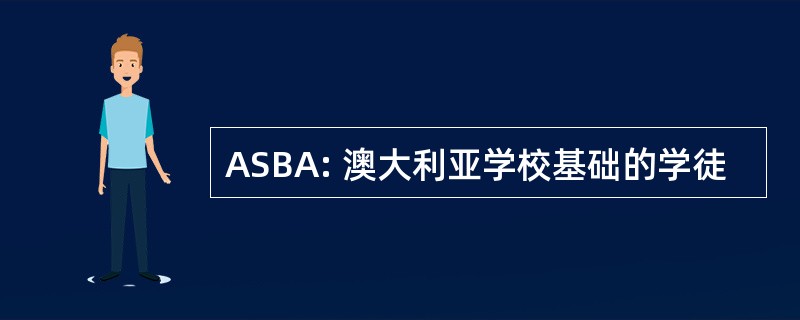 ASBA: 澳大利亚学校基础的学徒